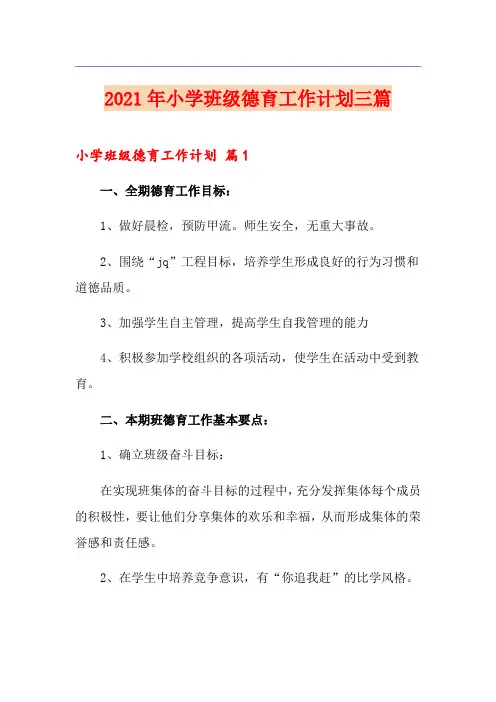 2021年小学班级德育工作计划三篇

小学班级德育工作计划 篇1

一、全期德育工作目标：

1、做好晨检，预防甲流。师生安全，无重大事故。

2、围绕“jq”工程目标，培养学生形成良好的行为习惯和道德品质。

3、加强学生自主管理，提高学生自我管理的能力

4、积极参加学校组织的各项活动，使学生在活动中受到教育。

二、本期班德育工作基本要点：

1、确立班级奋斗目标：

在实现班集体的奋斗目标的过程中，充分发挥集体每个成员的积极性，要让他们分享集体的欢乐和幸福，从而形成集体的荣誉感和责任感。

2、在学生中培养竞争意识，有“你追我赶”的比学风格。